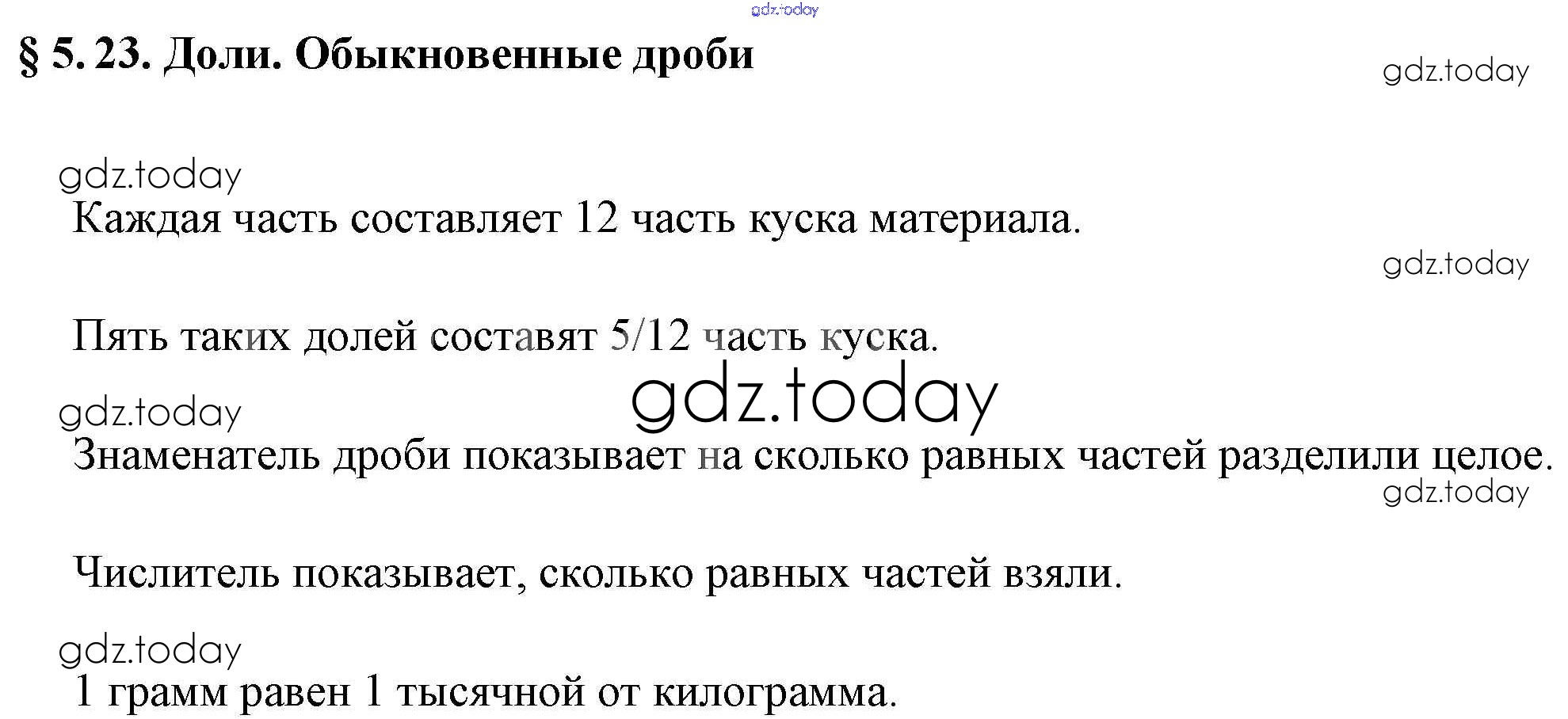 § 5. 23. Доли. Обыкновенные дроби

Каждая часть составляет 12 часть куска материала.

Пять таких долей составят 5/12 часть куска.

Знаменатель дроби показывает на сколько равных частей разделили целое.

Числитель показывает, сколько равных частей взяли.

1 грамм равен 1 тысячной от килограмма.

gdz.today